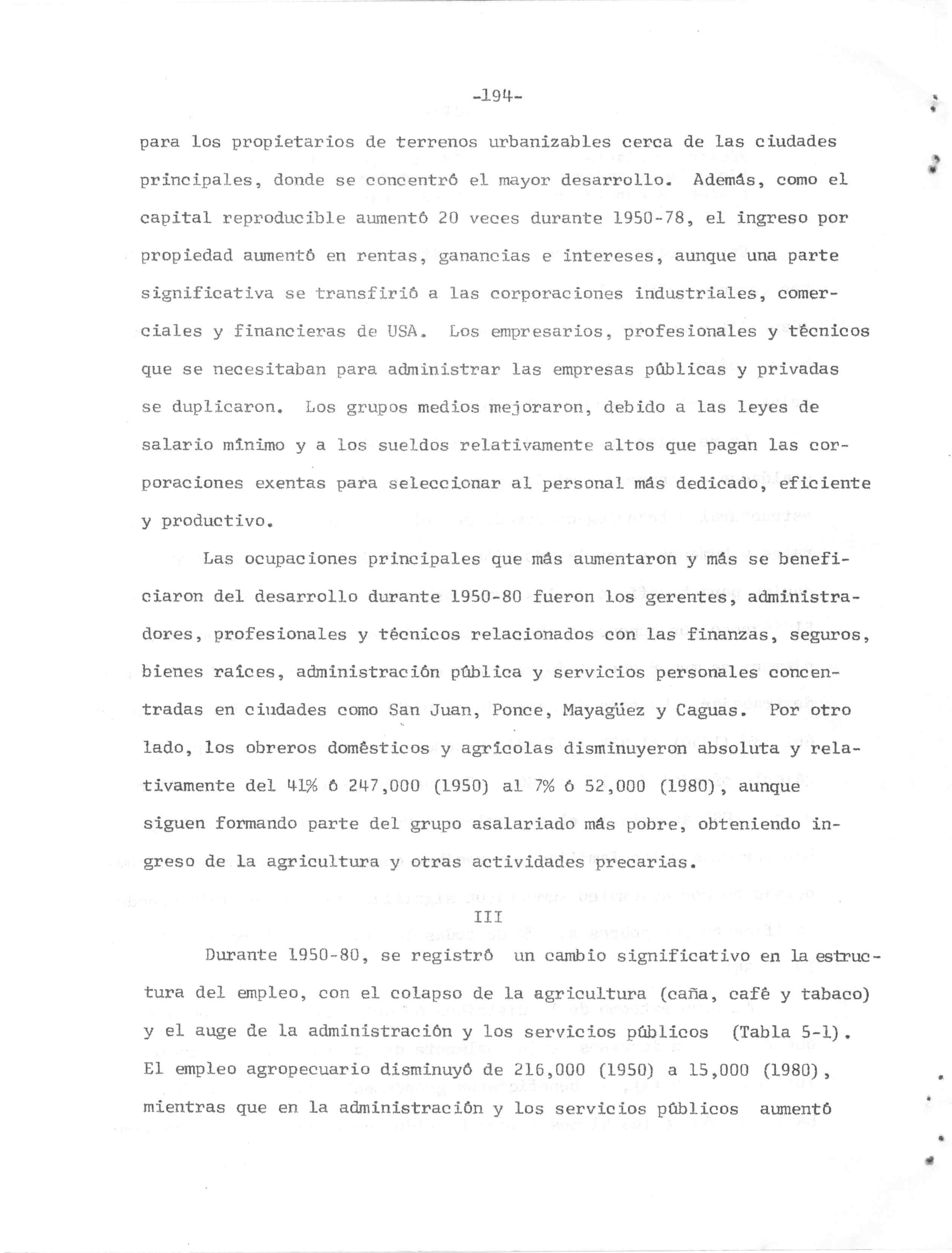 -194-

para los propietarios de terrenos urbanizables cerca de las ciudades principales, donde se concentró el mayor desarrollo. Además, como el capital reproducible aumentó 20 veces durante 1950-78, el ingreso por propiedad aumentó en rentas, ganancias e intereses, aunque una parte significativa se transfirió a las corporaciones industriales, comerciales y financieras de USA. Los empresarios, profesionales y técnicos que se necesitaban para administrar las empresas públicas y privadas se duplicaron. Los grupos medios mejoraron, debido a las leyes de salario mínimo y a los sueldos relativamente altos que pagan las corporaciones exentas para seleccionar al personal más dedicado, eficiente y productivo.

Las ocupaciones principales que más aumentaron y más se beneficiaron del desarrollo durante 1950-80 fueron los gerentes, administradores, profesionales y técnicos relacionados con las finanzas, seguros, bienes raíces, administración pública y servicios personales concentradas en ciudades como San Juan, Ponce, Mayagüez y Caguas. Por otro lado, los obreros domésticos y agrícolas disminuyeron absoluta y relativamente del 41% ó 247,000 (1950) al 7% ó 52,000 (1980), aunque siguen formando parte del grupo asalariado más pobre, obteniendo ingreso de la agricultura y otras actividades precarias.

III

Durante 1950-80, se registró un cambio significativo en la estructura del empleo, con el colapso de la agricultura (caña, café y tabaco) y el auge de la administración y los servicios públicos (Tabla 5-1). El empleo agropecuario disminuyó de 216,000 (1950) a 15,000 (1980), mientras que en la administración y los servicios públicos aumentó